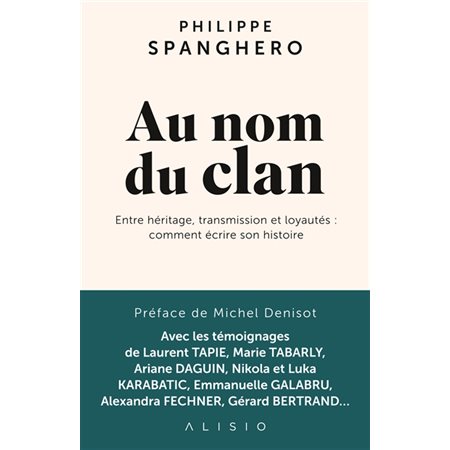 PHILIPPE
SPANGHERO

Au nom du clan

Entre héritage, transmission et loyautés : comment écrire son histoire

Préface de Michel Denisot

Avec les témoignages de Laurent TAPIE, Marie TABARLY, Ariane DAGUIN, Nikola et Luka KARABATIC, Emmanuelle GALABRU, Alexandra FECHNER, Gérard BERTRAND...

ALISIO